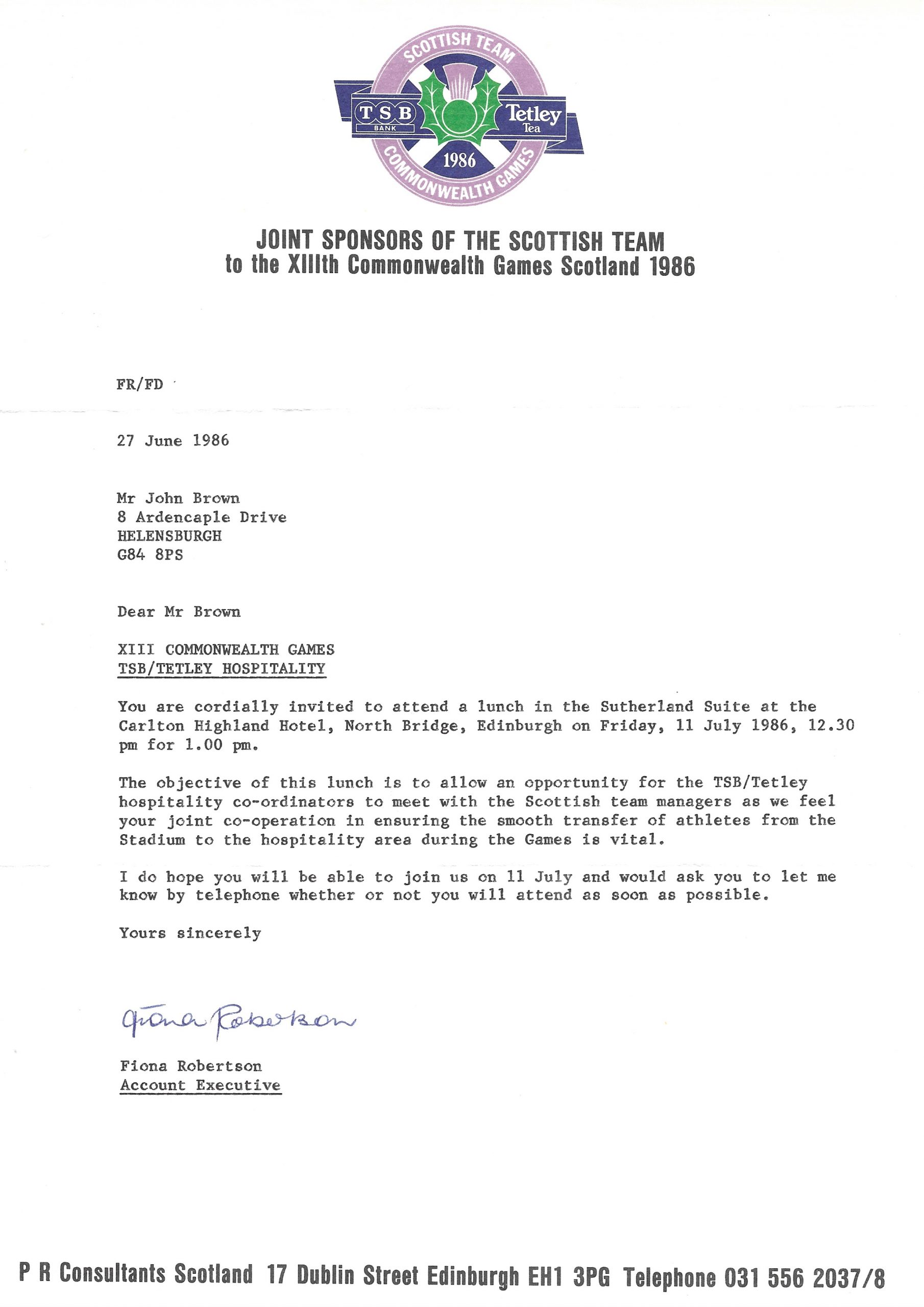 SCOTTISH TEAM
TSB BANK
Tetley Tea
1986
COMMONWEALTH GAMES

JOINT SPONSORS OF THE SCOTTISH TEAM
to the XIIIth Commonwealth Games Scotland 1986

FR/FD

27 June 1986

Mr John Brown
8 Ardencaple Drive
HELENSBURGH
G84 8PS

Dear Mr Brown

XIII COMMONWEALTH GAMES
TSB/TETLEY HOSPITALITY

You are cordially invited to attend a lunch in the Sutherland Suite at the Carlton Highland Hotel, North Bridge, Edinburgh on Friday, 11 July 1986, 12.30 pm for 1.00 pm.

The objective of this lunch is to allow an opportunity for the TSB/Tetley hospitality co-ordinators to meet with the Scottish team managers as we feel your joint co-operation in ensuring the smooth transfer of athletes from the Stadium to the hospitality area during the Games is vital.

I do hope you will be able to join us on 11 July and would ask you to let me know by telephone whether or not you will attend as soon as possible.

Yours sincerely

Fiona Robertson

Fiona Robertson
Account Executive

P R Consultants Scotland 17 Dublin Street Edinburgh EH1 3PG Telephone 031 556 2037/8